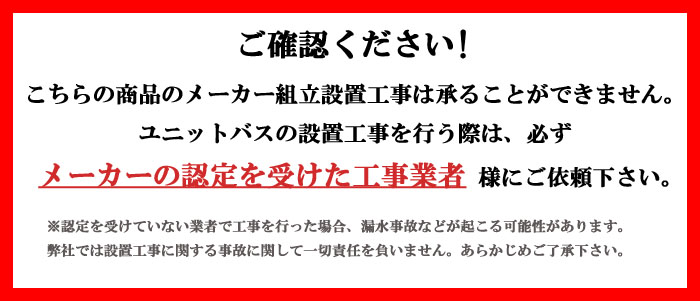 ご確認ください!

こちらの商品のメーカー組立設置工事は承ることができません。

ユニットバスの設置工事を行う際は、必ず

メーカーの認定を受けた工事業者 様にご依頼下さい。

※認定を受けていない業者で工事を行った場合、漏水事故などが起こる可能性があります。
弊社では設置工事に関する事故に関して一切責任を負いません。あらかじめご了承下さい。